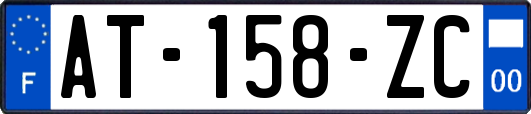 F
AT-158-ZC
00